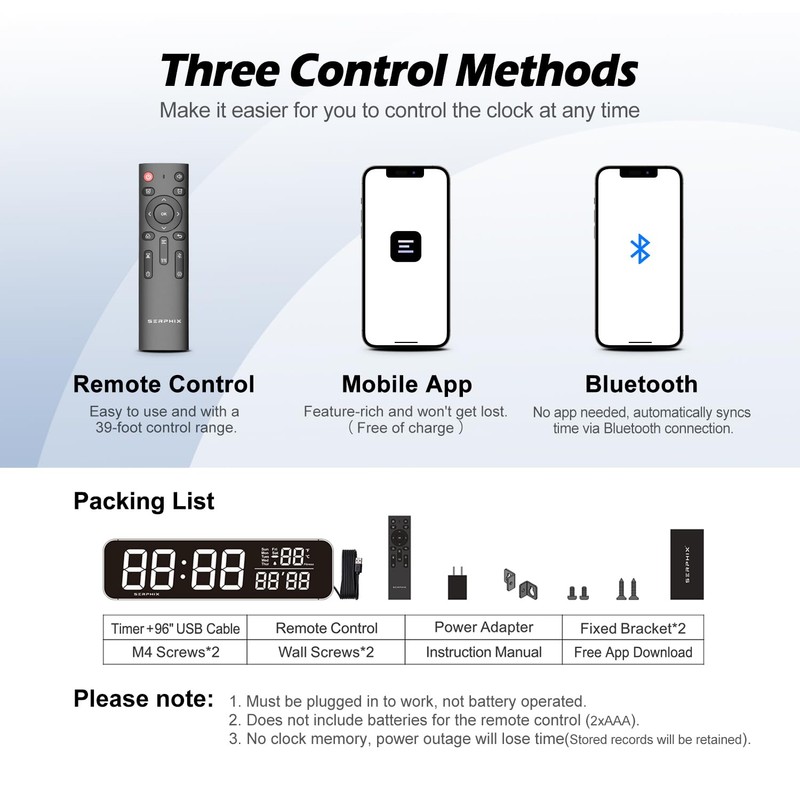 Three Control Methods

Make it easier for you to control the clock at any time

OK

SERPHIX

Remote Control

Easy to use and with a 39-foot control range.

Mobile App

Feature-rich and won't get lost. ( Free of charge )

Bluetooth

No app needed, automatically syncs time via Bluetooth connection.

Packing List

88:88 88 88'88

SERPHIX

SERPHIX

SERPHIX

| Timer+96" USB Cable | Remote Control | Power Adapter | Fixed Bracket*2 |
|---|---|---|---|
| M4 Screws*2 | Wall Screws*2 | Instruction Manual | Free App Download |

Please note: 1. Must be plugged in to work, not battery operated.
2. Does not include batteries for the remote control (2xAAA).
3. No clock memory, power outage will lose time(Stored records will be retained).